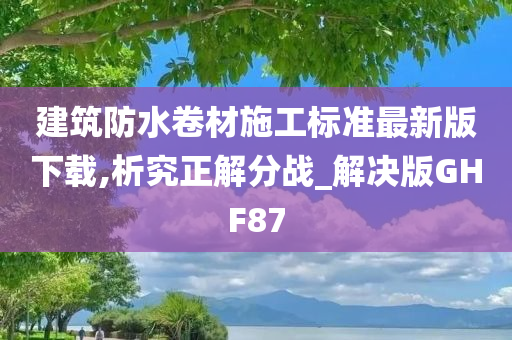 建筑防水卷材施工标准最新版下载,析究正解分战_解决版GHF87